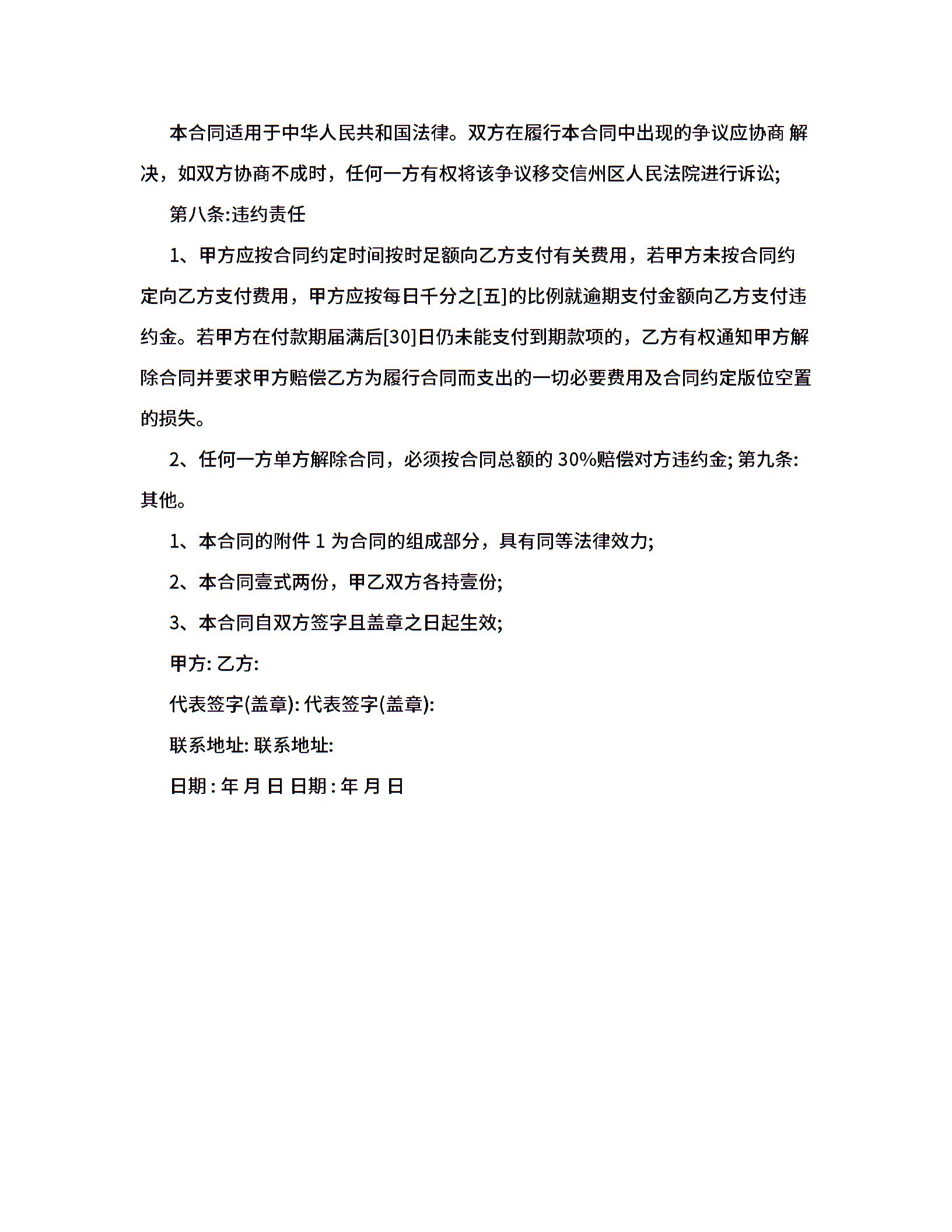 本合同适用于中华人民共和国法律。双方在履行本合同中出现的争议应协商 解决，如双方协商不成时，任何一方有权将该争议移交信州区人民法院进行诉讼;

第八条:违约责任

1、甲方应按合同约定时间按时足额向乙方支付有关费用，若甲方未按合同约定向乙方支付费用，甲方应按每日千分之[五]的比例就逾期支付金额向乙方支付违约金。若甲方在付款期届满后[30]日仍未能支付到期款项的，乙方有权通知甲方解除合同并要求甲方赔偿乙方为履行合同而支出的一切必要费用及合同约定版位空置的损失。

2、任何一方单方解除合同，必须按合同总额的 30%赔偿对方违约金; 第九条:其他。

1、本合同的附件 1 为合同的组成部分，具有同等法律效力;

2、本合同壹式两份，甲乙双方各持壹份;

3、本合同自双方签字且盖章之日起生效;

甲方: 乙方:

代表签字(盖章): 代表签字(盖章):

联系地址: 联系地址:

日期 : 年 月 日 日期 : 年 月 日